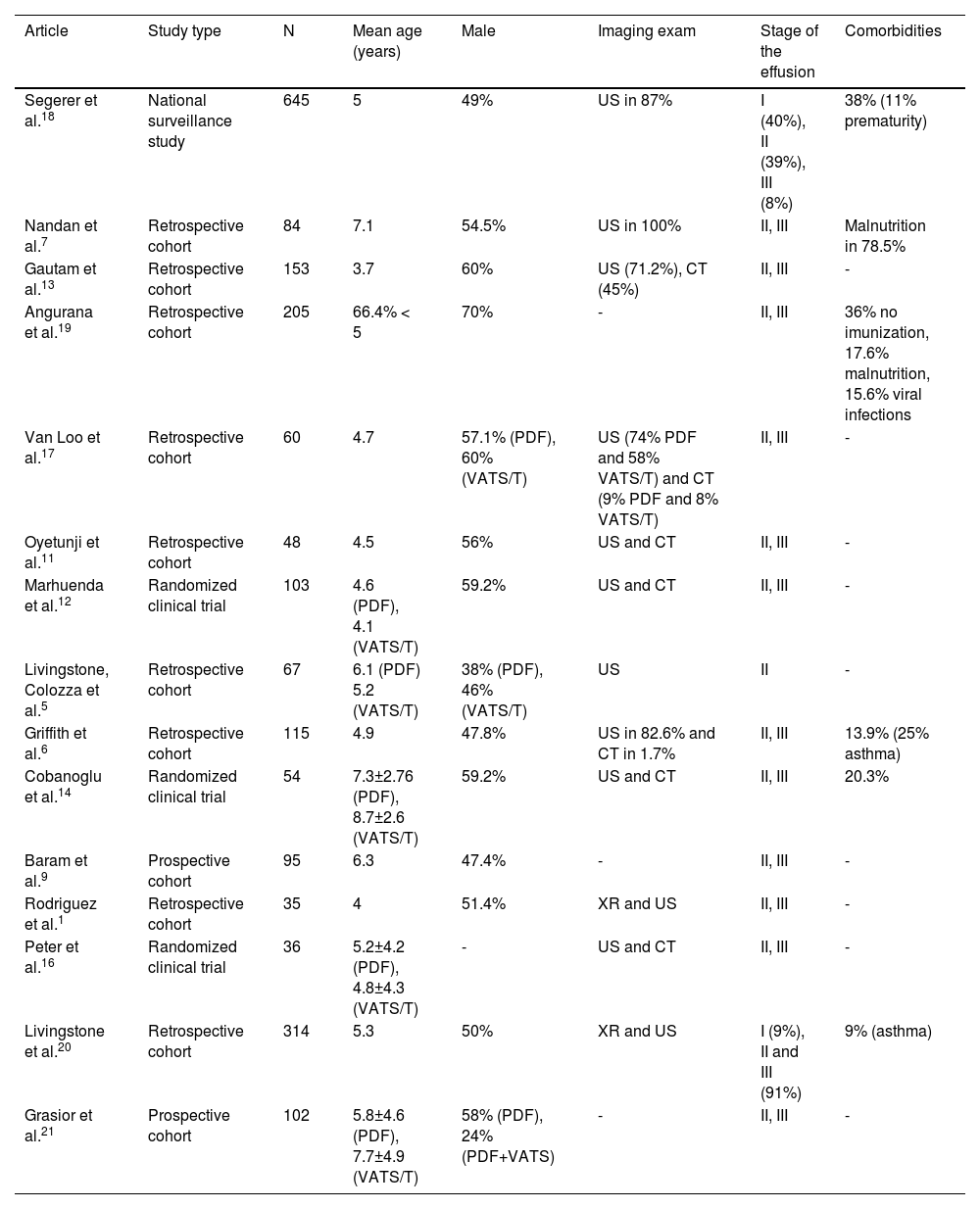 | Article | Study type | N | Mean age (years) | Male | Imaging exam | Stage of the effusion | Comorbidities |
|---|---|---|---|---|---|---|---|
| Segerer et al.$^{18}$ | National surveillance study | 645 | 5 | 49% | US in 87% | I (40%), II (39%), III (8%) | 38% (11% prematurity) |
| Nandan et al.$^{7}$ | Retrospective cohort | 84 | 7.1 | 54.5% | US in 100% | II, III | Malnutrition in 78.5% |
| Gautam et al.$^{13}$ | Retrospective cohort | 153 | 3.7 | 60% | US (71.2%), CT (45%) | II, III | - |
| Angurana et al.$^{19}$ | Retrospective cohort | 205 | 66.4% < 5 | 70% | - | II, III | 36% no imunization, 17.6% malnutrition, 15.6% viral infections |
| Van Loo et al.$^{17}$ | Retrospective cohort | 60 | 4.7 | 57.1% (PDF), 60% (VATS/T) | US (74% PDF and 58% VATS/T) and CT (9% PDF and 8% VATS/T) | II, III | - |
| Oyetunji et al.$^{11}$ | Retrospective cohort | 48 | 4.5 | 56% | US and CT | II, III | - |
| Marhuenda et al.$^{12}$ | Randomized clinical trial | 103 | 4.6 (PDF), 4.1 (VATS/T) | 59.2% | US and CT | II, III | - |
| Livingstone, Colozza et al.$^{5}$ | Retrospective cohort | 67 | 6.1 (PDF) 5.2 (VATS/T) | 38% (PDF), 46% (VATS/T) | US | II | - |
| Griffith et al.$^{6}$ | Retrospective cohort | 115 | 4.9 | 47.8% | US in 82.6% and CT in 1.7% | II, III | 13.9% (25% asthma) |
| Cobanoglu et al.$^{14}$ | Randomized clinical trial | 54 | 7.3±2.76 (PDF), 8.7±2.6 (VATS/T) | 59.2% | US and CT | II, III | 20.3% |
| Baram et al.$^{9}$ | Prospective cohort | 95 | 6.3 | 47.4% | - | II, III | - |
| Rodriguez et al.$^{1}$ | Retrospective cohort | 35 | 4 | 51.4% | XR and US | II, III | - |
| Peter et al.$^{16}$ | Randomized clinical trial | 36 | 5.2±4.2 (PDF), 4.8±4.3 (VATS/T) | - | US and CT | II, III | - |
| Livingstone et al.$^{20}$ | Retrospective cohort | 314 | 5.3 | 50% | XR and US | I (9%), II and III (91%) | 9% (asthma) |
| Grasior et al.$^{21}$ | Prospective cohort | 102 | 5.8±4.6 (PDF), 7.7±4.9 (VATS/T) | 58% (PDF), 24% (PDF+VATS) | - | II, III | - |